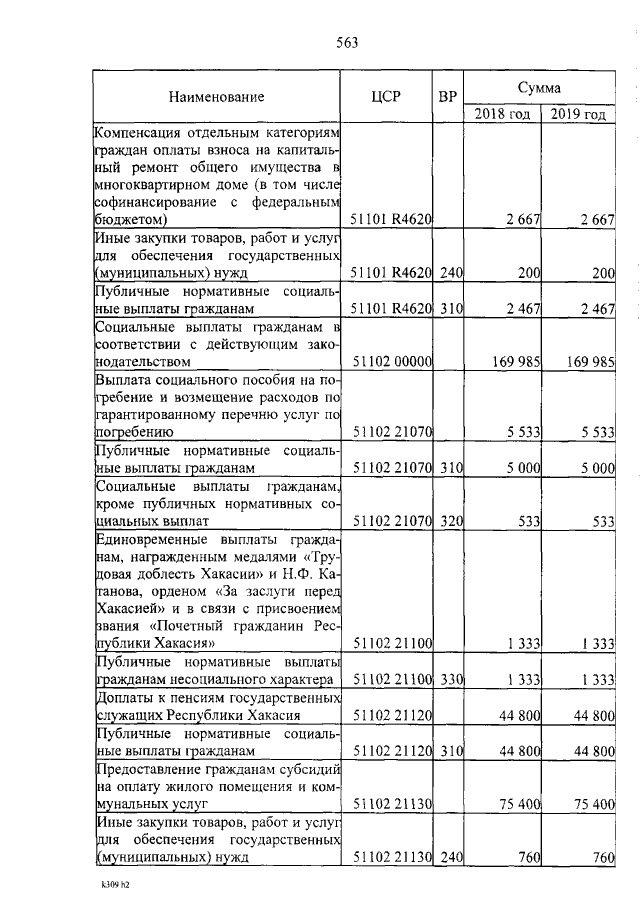 563

| Наименование | ЦСР | ВР | Сумма 2018 год | Сумма 2019 год |
|---|---|---|---|---|
| Компенсация отдельным категориям граждан оплаты взноса на капитальный ремонт общего имущества в многоквартирном доме (в том числе софинансирование с федеральным бюджетом) | 51101 R4620 | | 2 667 | 2 667 |
| Иные закупки товаров, работ и услуг для обеспечения государственных (муниципальных) нужд | 51101 R4620 | 240 | 200 | 200 |
| Публичные нормативные социальные выплаты гражданам | 51101 R4620 | 310 | 2 467 | 2 467 |
| Социальные выплаты гражданам в соответствии с действующим законодательством | 51102 00000 | | 169 985 | 169 985 |
| Выплата социального пособия на погребение и возмещение расходов по гарантированному перечню услуг по погребению | 51102 21070 | | 5 533 | 5 533 |
| Публичные нормативные социальные выплаты гражданам | 51102 21070 | 310 | 5 000 | 5 000 |
| Социальные выплаты гражданам, кроме публичных нормативных социальных выплат | 51102 21070 | 320 | 533 | 533 |
| Единовременные выплаты гражданам, награжденным медалями «Трудовая доблесть Хакасии» и Н.Ф. Катанова, орденом «За заслуги перед Хакасией» и в связи с присвоением звания «Почетный гражданин Республики Хакасия» | 51102 21100 | | 1 333 | 1 333 |
| Публичные нормативные выплаты гражданам несоциального характера | 51102 21100 | 330 | 1 333 | 1 333 |
| Доплаты к пенсиям государственных служащих Республики Хакасия | 51102 21120 | | 44 800 | 44 800 |
| Публичные нормативные социальные выплаты гражданам | 51102 21120 | 310 | 44 800 | 44 800 |
| Предоставление гражданам субсидий на оплату жилого помещения и коммунальных услуг | 51102 21130 | | 75 400 | 75 400 |
| Иные закупки товаров, работ и услуг для обеспечения государственных (муниципальных) нужд | 51102 21130 | 240 | 760 | 760 |

k309 h2